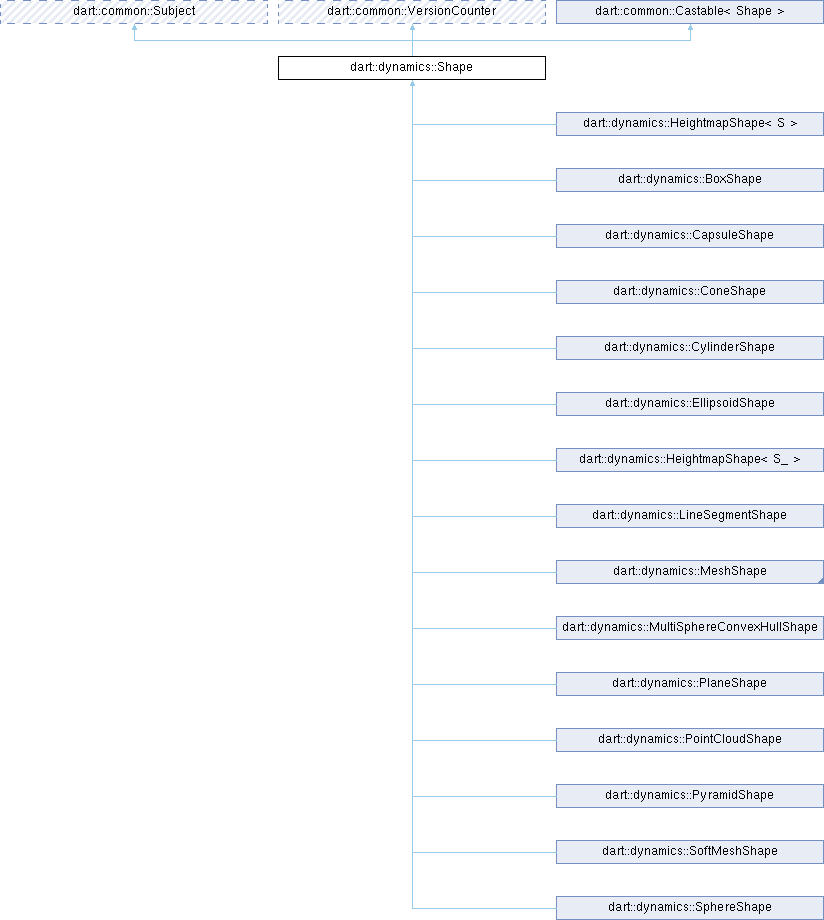 dart::common::Subject
dart::common::VersionCounter
dart::common::Castable< Shape >
dart::dynamics::Shape
dart::dynamics::HeightmapShape< S >
dart::dynamics::BoxShape
dart::dynamics::CapsuleShape
dart::dynamics::ConeShape
dart::dynamics::CylinderShape
dart::dynamics::EllipsoidShape
dart::dynamics::HeightmapShape< S_ >
dart::dynamics::LineSegmentShape
dart::dynamics::MeshShape
dart::dynamics::MultiSphereConvexHullShape
dart::dynamics::PlaneShape
dart::dynamics::PointCloudShape
dart::dynamics::PyramidShape
dart::dynamics::SoftMeshShape
dart::dynamics::SphereShape